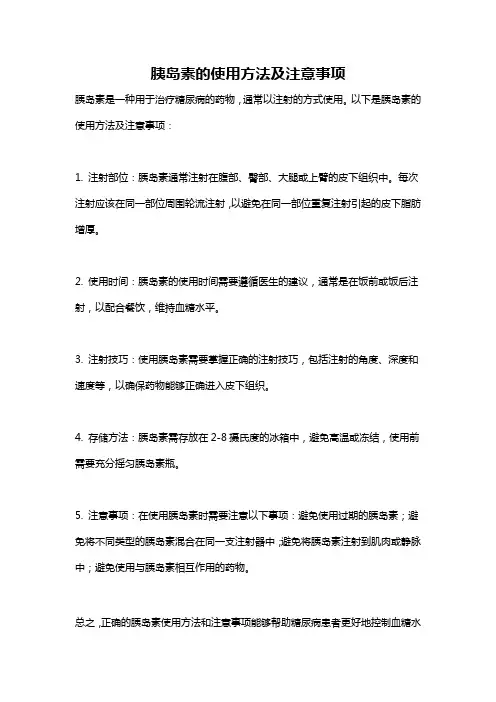 胰岛素的使用方法及注意事项

胰岛素是一种用于治疗糖尿病的药物，通常以注射的方式使用。以下是胰岛素的使用方法及注意事项：

1. 注射部位：胰岛素通常注射在腹部、臀部、大腿或上臂的皮下组织中。每次注射应该在同一部位周围轮流注射，以避免在同一部位重复注射引起的皮下脂肪增厚。

2. 使用时间：胰岛素的使用时间需要遵循医生的建议，通常是在饭前或饭后注射，以配合餐饮，维持血糖水平。

3. 注射技巧：使用胰岛素需要掌握正确的注射技巧，包括注射的角度、深度和速度等，以确保药物能够正确进入皮下组织。

4. 存储方法：胰岛素需存放在 2-8 摄氏度的冰箱中，避免高温或冻结，使用前需要充分摇匀胰岛素瓶。

5. 注意事项：在使用胰岛素时需要注意以下事项：避免使用过期的胰岛素；避免将不同类型的胰岛素混合在同一支注射器中；避免将胰岛素注射到肌肉或静脉中；避免使用与胰岛素相互作用的药物。

总之，正确的胰岛素使用方法和注意事项能够帮助糖尿病患者更好地控制血糖水